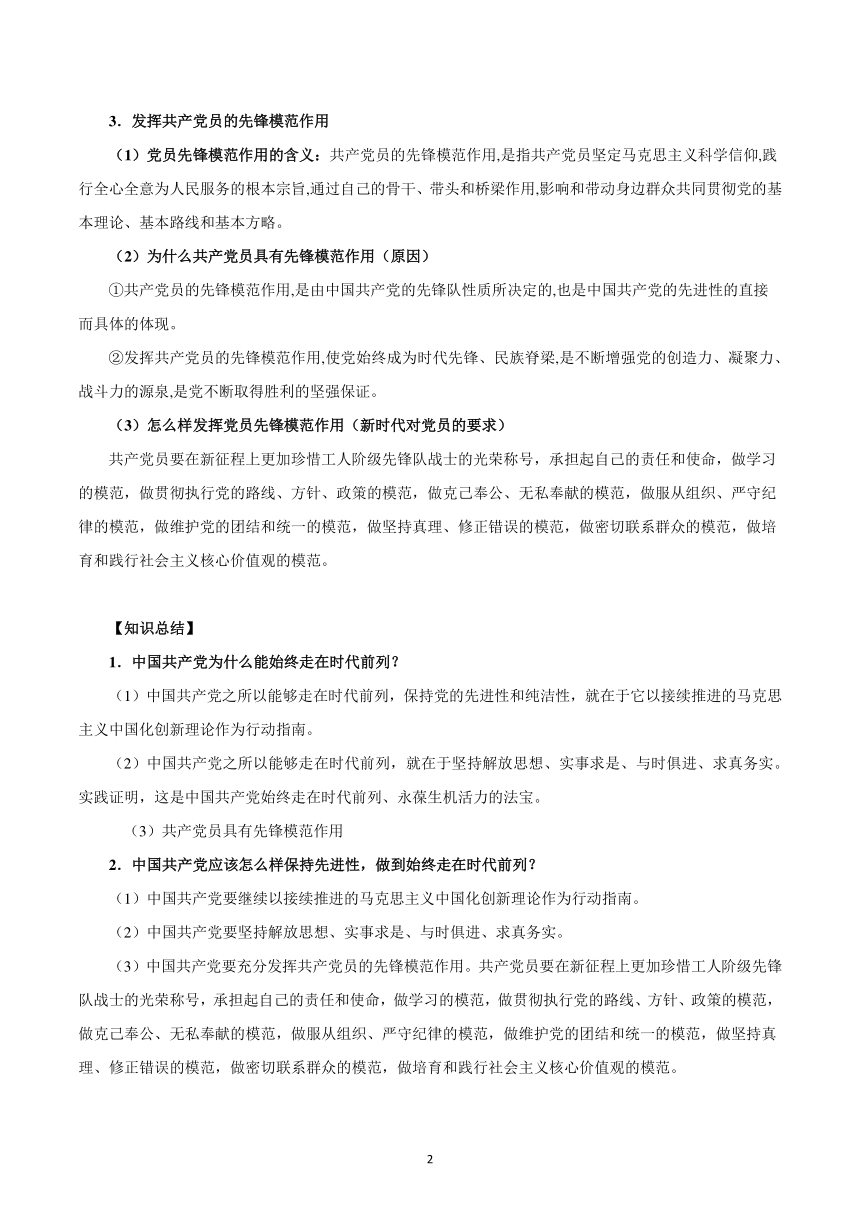 3．发挥共产党员的先锋模范作用

（1）党员先锋模范作用的含义：共产党员的先锋模范作用,是指共产党员坚定马克思主义科学信仰,践行全心全意为人民服务的根本宗旨,通过自己的骨干、带头和桥梁作用,影响和带动身边群众共同贯彻党的基本理论、基本路线和基本方略。

（2）为什么共产党员具有先锋模范作用（原因）

①共产党员的先锋模范作用,是由中国共产党的先锋队性质所决定的,也是中国共产党的先进性的直接而具体的体现。

②发挥共产党员的先锋模范作用,使党始终成为时代先锋、民族脊梁,是不断增强党的创造力、凝聚力、战斗力的源泉,是党不断取得胜利的坚强保证。

（3）怎么样发挥党员先锋模范作用（新时代对党员的要求）

共产党员要在新征程上更加珍惜工人阶级先锋队战士的光荣称号，承担起自己的责任和使命，做学习的模范，做贯彻执行党的路线、方针、政策的模范，做克己奉公、无私奉献的模范，做服从组织、严守纪律的模范，做维护党的团结和统一的模范，做坚持真理、修正错误的模范，做密切联系群众的模范，做培育和践行社会主义核心价值观的模范。

【知识总结】

1．中国共产党为什么能始终走在时代前列？

（1）中国共产党之所以能够走在时代前列，保持党的先进性和纯洁性，就在于它以接续推进的马克思主义中国化创新理论作为行动指南。

（2）中国共产党之所以能够走在时代前列，就在于坚持解放思想、实事求是、与时俱进、求真务实。实践证明，这是中国共产党始终走在时代前列、永葆生机活力的法宝。

（3）共产党员具有先锋模范作用

2．中国共产党应该怎么样保持先进性，做到始终走在时代前列？

（1）中国共产党要继续以接续推进的马克思主义中国化创新理论作为行动指南。

（2）中国共产党要坚持解放思想、实事求是、与时俱进、求真务实。

（3）中国共产党要充分发挥共产党员的先锋模范作用。共产党员要在新征程上更加珍惜工人阶级先锋队战士的光荣称号，承担起自己的责任和使命，做学习的模范，做贯彻执行党的路线、方针、政策的模范，做克己奉公、无私奉献的模范，做服从组织、严守纪律的模范，做维护党的团结和统一的模范，做坚持真理、修正错误的模范，做密切联系群众的模范，做培育和践行社会主义核心价值观的模范。

2